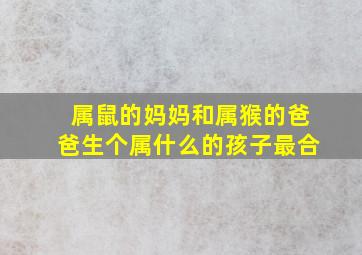 属鼠的妈妈和属猴的爸爸生个属什么的孩子最合